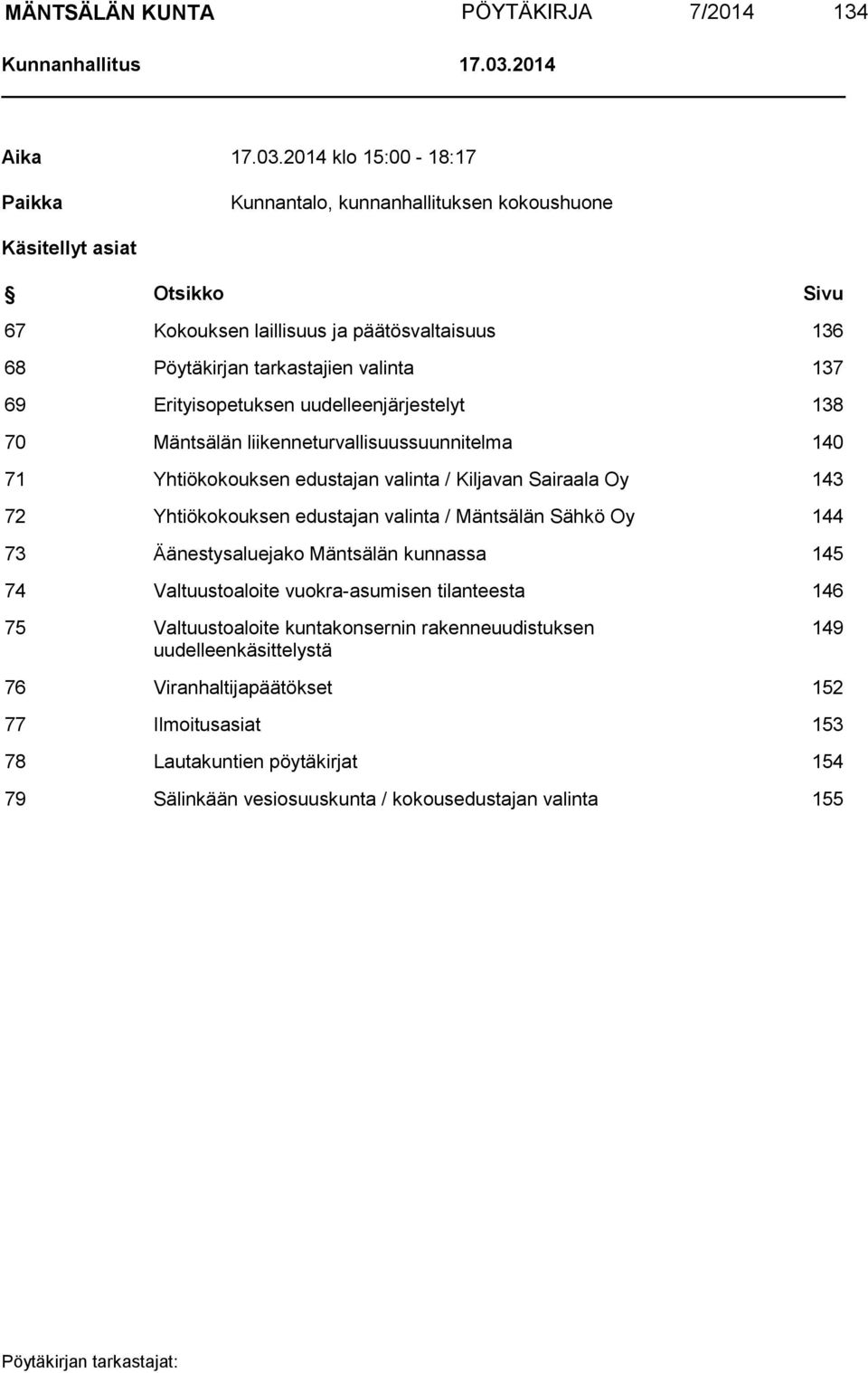 MÄNTSÄLÄN KUNTA PÖYTÄKIRJA 7/2014 134
Kunnanhallitus 17.03.2014

Aika 17.03.2014 klo 15:00 - 18:17

Paikka Kunnantalo, kunnanhallituksen kokoushuone

Käsitellyt asiat

| § | Otsikko | Sivu |
|---|---|---|
| 67 | Kokouksen laillisuus ja päätösvaltaisuus | 136 |
| 68 | Pöytäkirjan tarkastajien valinta | 137 |
| 69 | Erityisopetuksen uudelleenjärjestelyt | 138 |
| 70 | Mäntsälän liikenneturvallisuussuunnitelma | 140 |
| 71 | Yhtiökokouksen edustajan valinta / Kiljavan Sairaala Oy | 143 |
| 72 | Yhtiökokouksen edustajan valinta / Mäntsälän Sähkö Oy | 144 |
| 73 | Äänestysaluejako Mäntsälän kunnassa | 145 |
| 74 | Valtuustoaloite vuokra-asumisen tilanteesta | 146 |
| 75 | Valtuustoaloite kuntakonsernin rakenneuudistuksen uudelleenkäsittelystä | 149 |
| 76 | Viranhaltijapäätökset | 152 |
| 77 | Ilmoitusasiat | 153 |
| 78 | Lautakuntien pöytäkirjat | 154 |
| 79 | Sälinkään vesiosuuskunta / kokousedustajan valinta | 155 |

Pöytäkirjan tarkastajat: